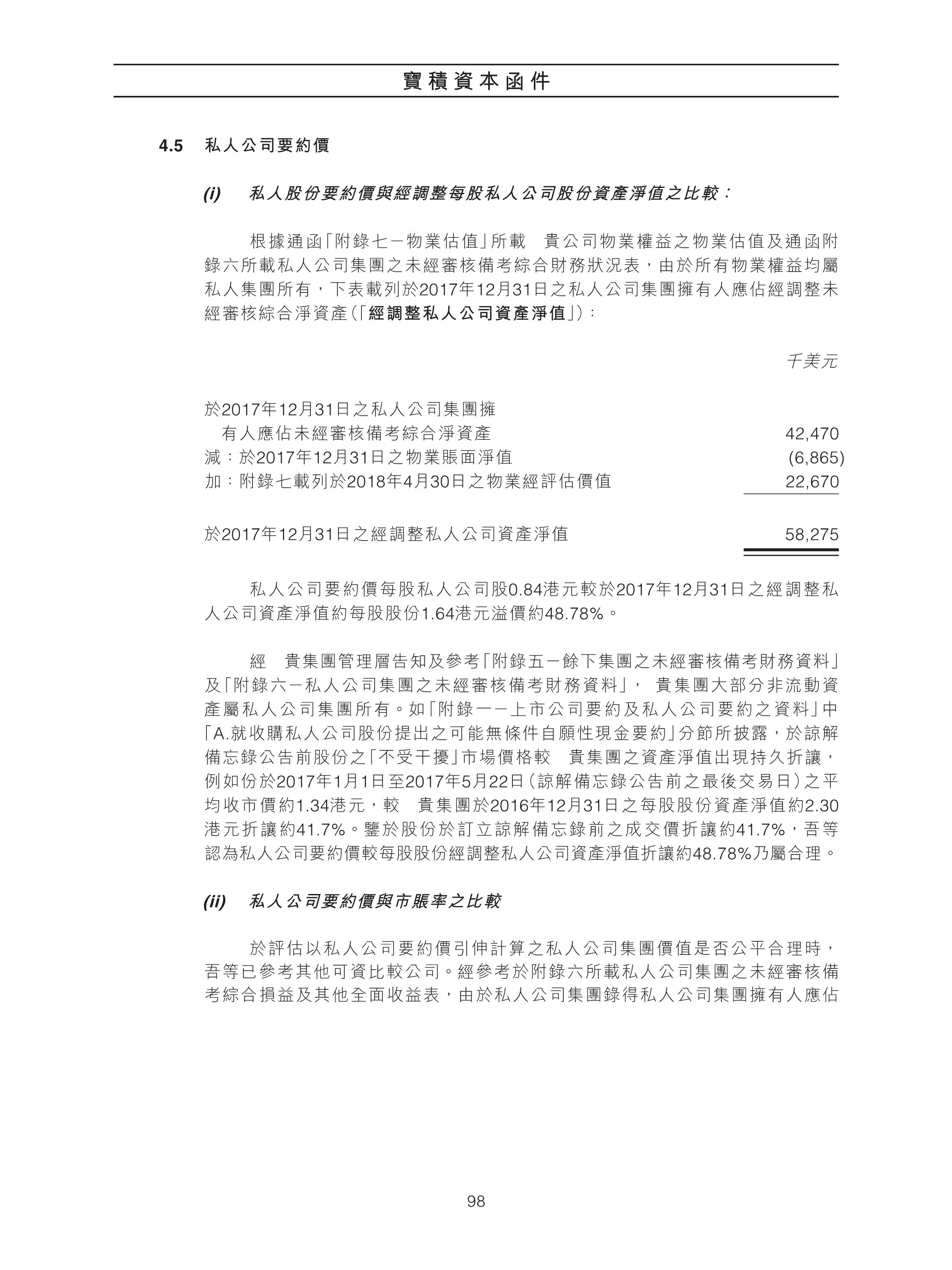 寶積資本函件

4.5 私人公司要約價

(i) 私人股份要約價與經調整每股私人公司股份資產淨值之比較：

根據通函「附錄七－物業估值」所載 貴公司物業權益之物業估值及通函附錄六所載私人公司集團之未經審核備考綜合財務狀況表，由於所有物業權益均屬私人集團所有，下表載列於2017年12月31日之私人公司集團擁有人應佔經調整未經審核綜合淨資產(「經調整私人公司資產淨值」)：

| | 千美元 |
|---|---|
| 於2017年12月31日之私人公司集團擁有人應佔未經審核備考綜合淨資產 | 42,470 |
| 減：於2017年12月31日之物業賬面淨值 | (6,865) |
| 加：附錄七載列於2018年4月30日之物業經評估價值 | 22,670 |
| 於2017年12月31日之經調整私人公司資產淨值 | 58,275 |

私人公司要約價每股私人公司股0.84港元較於2017年12月31日之經調整私人公司資產淨值約每股股份1.64港元溢價約48.78%。

經 貴集團管理層告知及參考「附錄五－餘下集團之未經審核備考財務資料」及「附錄六－私人公司集團之未經審核備考財務資料」， 貴集團大部分非流動資產屬私人公司集團所有。如「附錄一－上市公司要約及私人公司要約之資料」中「A.就收購私人公司股份提出之可能無條件自願性現金要約」分節所披露，於諒解備忘錄公告前股份之「不受干擾」市場價格較 貴集團之資產淨值出現持久折讓，例如份於2017年1月1日至2017年5月22日(諒解備忘錄公告前之最後交易日)之平均收市價約1.34港元，較 貴集團於2016年12月31日之每股股份資產淨值約2.30港元折讓約41.7%。鑒於股份於訂立諒解備忘錄前之成交價折讓約41.7%，吾等認為私人公司要約價較每股股份經調整私人公司資產淨值折讓約48.78%乃屬合理。

(ii) 私人公司要約價與市賬率之比較

於評估以私人公司要約價引伸計算之私人公司集團價值是否公平合理時，吾等已參考其他可資比較公司。經參考於附錄六所載私人公司集團之未經審核備考綜合損益及其他全面收益表，由於私人公司集團錄得私人公司集團擁有人應佔

98